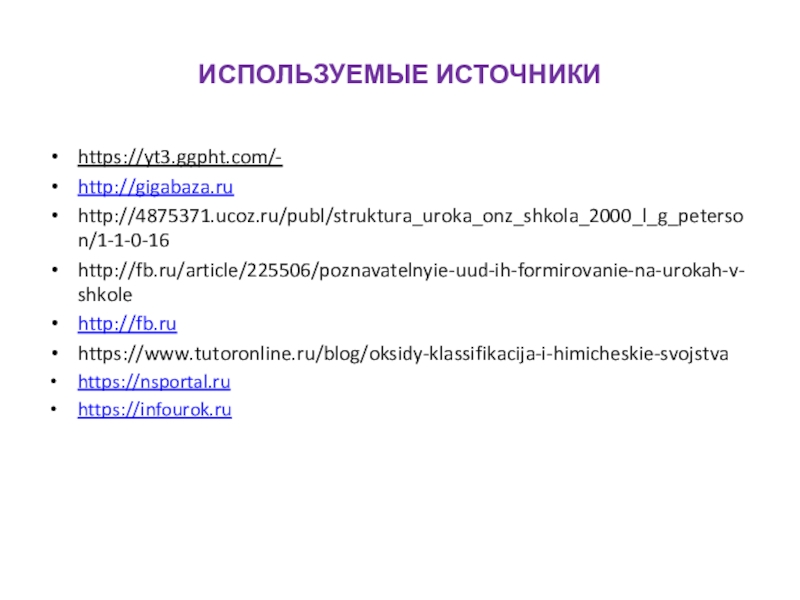 ИСПОЛЬЗУЕМЫЕ ИСТОЧНИКИ

• https://yt3.ggpht.com/-
• http://gigabaza.ru
• http://4875371.ucoz.ru/publ/struktura_uroka_onz_shkola_2000_l_g_peterson/1-1-0-16
• http://fb.ru/article/225506/poznavatelnyie-uud-ih-formirovanie-na-urokah-v-shkole
• http://fb.ru
• https://www.tutoronline.ru/blog/oksidy-klassifikacija-i-himicheskie-svojstva
• https://nsportal.ru
• https://infourok.ru